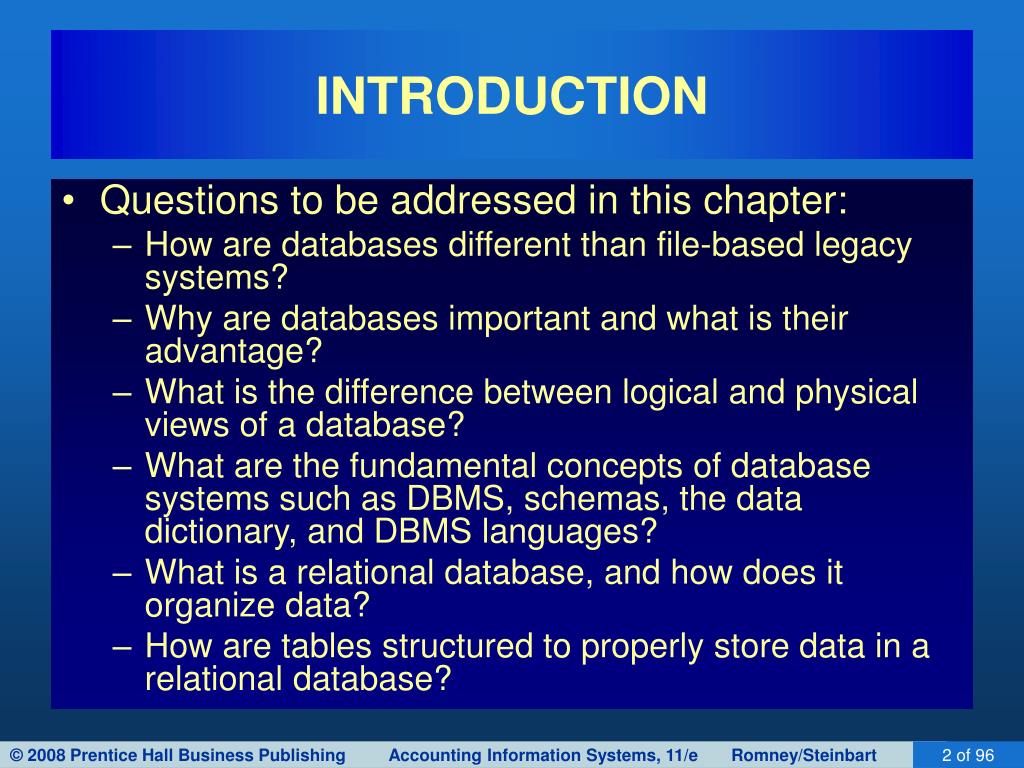 INTRODUCTION

• Questions to be addressed in this chapter:
– How are databases different than file-based legacy systems?
– Why are databases important and what is their advantage?
– What is the difference between logical and physical views of a database?
– What are the fundamental concepts of database systems such as DBMS, schemas, the data dictionary, and DBMS languages?
– What is a relational database, and how does it organize data?
– How are tables structured to properly store data in a relational database?

© 2008 Prentice Hall Business Publishing Accounting Information Systems, 11/e Romney/Steinbart 2 of 96